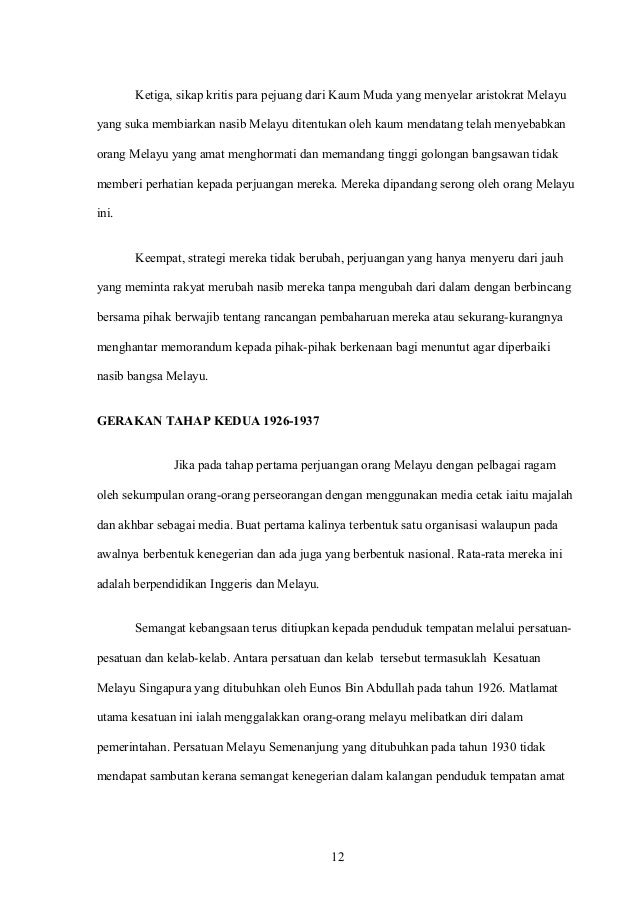 Ketiga, sikap kritis para pejuang dari Kaum Muda yang menyelar aristokrat Melayu yang suka membiarkan nasib Melayu ditentukan oleh kaum mendatang telah menyebabkan orang Melayu yang amat menghormati dan memandang tinggi golongan bangsawan tidak memberi perhatian kepada perjuangan mereka. Mereka dipandang serong oleh orang Melayu ini.

Keempat, strategi mereka tidak berubah, perjuangan yang hanya menyeru dari jauh yang meminta rakyat merubah nasib mereka tanpa mengubah dari dalam dengan berbincang bersama pihak berwajib tentang rancangan pembaharuan mereka atau sekurang-kurangnya menghantar memorandum kepada pihak-pihak berkenaan bagi menuntut agar diperbaiki nasib bangsa Melayu.

GERAKAN TAHAP KEDUA 1926-1937

Jika pada tahap pertama perjuangan orang Melayu dengan pelbagai ragam oleh sekumpulan orang-orang perseorangan dengan menggunakan media cetak iaitu majalah dan akhbar sebagai media. Buat pertama kalinya terbentuk satu organisasi walaupun pada awalnya berbentuk kenegerian dan ada juga yang berbentuk nasional. Rata-rata mereka ini adalah berpendidikan Inggeris dan Melayu.

Semangat kebangsaan terus ditiupkan kepada penduduk tempatan melalui persatuan-pesatuan dan kelab-kelab. Antara persatuan dan kelab tersebut termasuklah Kesatuan Melayu Singapura yang ditubuhkan oleh Eunos Bin Abdullah pada tahun 1926. Matlamat utama kesatuan ini ialah menggalakkan orang-orang melayu melibatkan diri dalam pemerintahan. Persatuan Melayu Semenanjung yang ditubuhkan pada tahun 1930 tidak mendapat sambutan kerana semangat kenegerian dalam kalangan penduduk tempatan amat

12